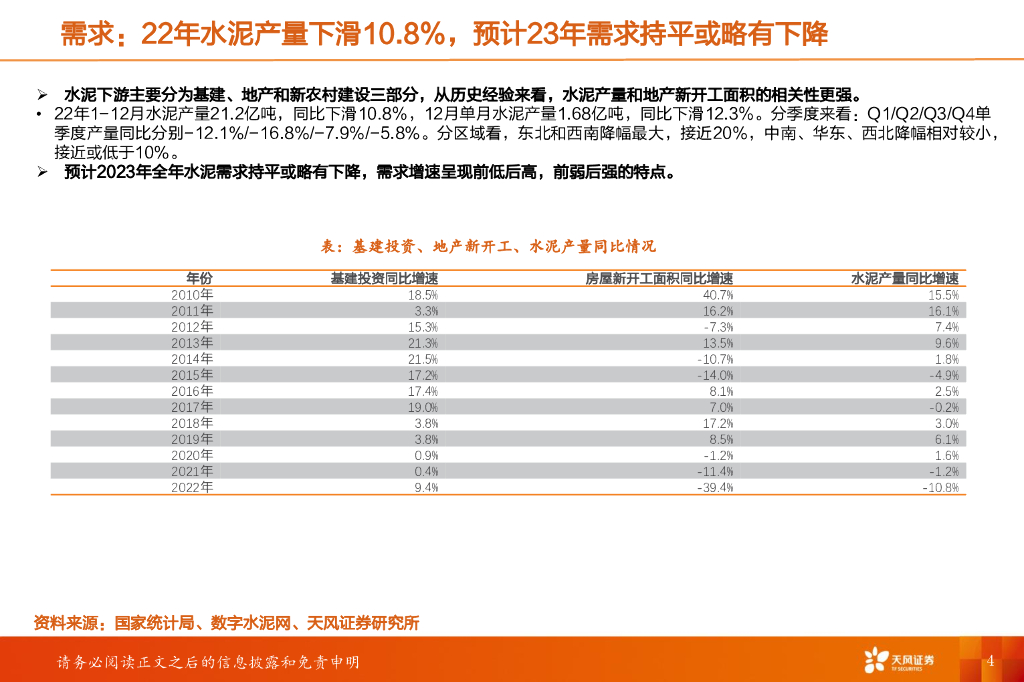 需求：22年水泥产量下滑10.8%，预计23年需求持平或略有下降

➢ 水泥下游主要分为基建、地产和新农村建设三部分，从历史经验来看，水泥产量和地产新开工面积的相关性更强。

• 22年1-12月水泥产量21.2亿吨，同比下滑10.8%，12月单月水泥产量1.68亿吨，同比下滑12.3%。分季度来看：Q1/Q2/Q3/Q4单季度产量同比分别-12.1%/-16.8%/-7.9%/-5.8%。分区域看，东北和西南降幅最大，接近20%，中南、华东、西北降幅相对较小，接近或低于10%。

➢ 预计2023年全年水泥需求持平或略有下降，需求增速呈现前低后高，前弱后强的特点。

表：基建投资、地产新开工、水泥产量同比情况

| 年份 | 基建投资同比增速 | 房屋新开工面积同比增速 | 水泥产量同比增速 |
|---|---|---|---|
| 2010年 | 18.5% | 40.7% | 15.5% |
| 2011年 | 3.3% | 16.2% | 16.1% |
| 2012年 | 15.3% | -7.3% | 7.4% |
| 2013年 | 21.3% | 13.5% | 9.6% |
| 2014年 | 21.5% | -10.7% | 1.8% |
| 2015年 | 17.2% | -14.0% | -4.9% |
| 2016年 | 17.4% | 8.1% | 2.5% |
| 2017年 | 19.0% | 7.0% | -0.2% |
| 2018年 | 3.8% | 17.2% | 3.0% |
| 2019年 | 3.8% | 8.5% | 6.1% |
| 2020年 | 0.9% | -1.2% | 1.6% |
| 2021年 | 0.4% | -11.4% | -1.2% |
| 2022年 | 9.4% | -39.4% | -10.8% |

资料来源：国家统计局、数字水泥网、天风证券研究所

请务必阅读正文之后的信息披露和免责申明

天风证券

4